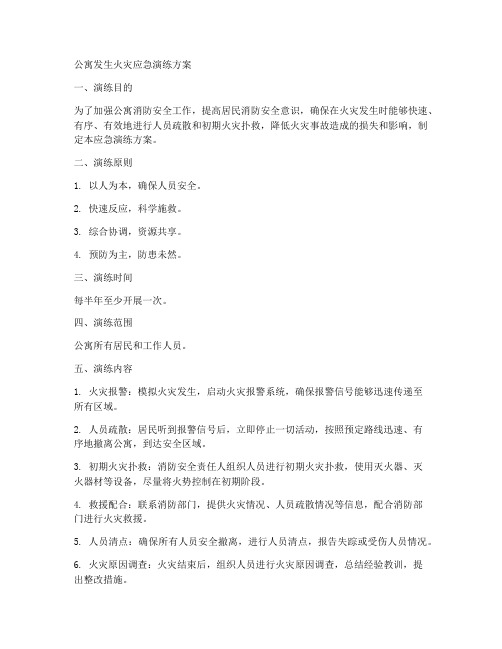 公寓发生火灾应急演练方案

一、演练目的

为了加强公寓消防安全工作，提高居民消防安全意识，确保在火灾发生时能够快速、有序、有效地进行人员疏散和初期火灾扑救，降低火灾事故造成的损失和影响，制定本应急演练方案。

二、演练原则

1. 以人为本，确保人员安全。

2. 快速反应，科学施救。

3. 综合协调，资源共享。

4. 预防为主，防患未然。

三、演练时间

每半年至少开展一次。

四、演练范围

公寓所有居民和工作人员。

五、演练内容

1. 火灾报警：模拟火灾发生，启动火灾报警系统，确保报警信号能够迅速传递至所有区域。

2. 人员疏散：居民听到报警信号后，立即停止一切活动，按照预定路线迅速、有序地撤离公寓，到达安全区域。

3. 初期火灾扑救：消防安全责任人组织人员进行初期火灾扑救，使用灭火器、灭火器材等设备，尽量将火势控制在初期阶段。

4. 救援配合：联系消防部门，提供火灾情况、人员疏散情况等信息，配合消防部门进行火灾救援。

5. 人员清点：确保所有人员安全撤离，进行人员清点，报告失踪或受伤人员情况。

6. 火灾原因调查：火灾结束后，组织人员进行火灾原因调查，总结经验教训，提出整改措施。